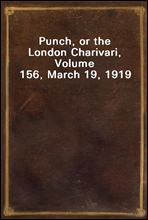 Punch, or the London Charivari, Volume 156, March 19, 1919